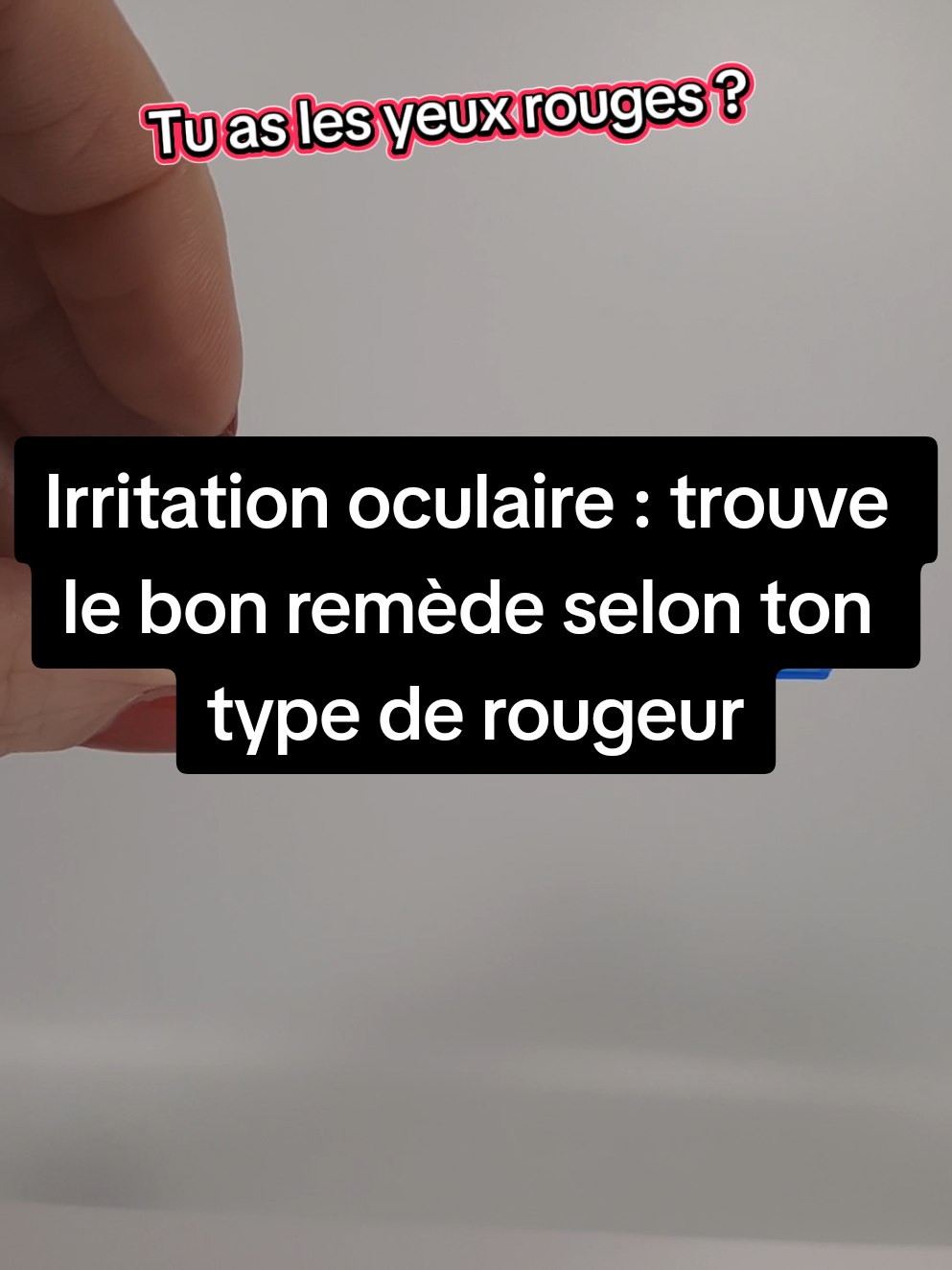 Tu as les yeux rouges ?

Irritation oculaire : trouve le bon remède selon ton type de rougeur